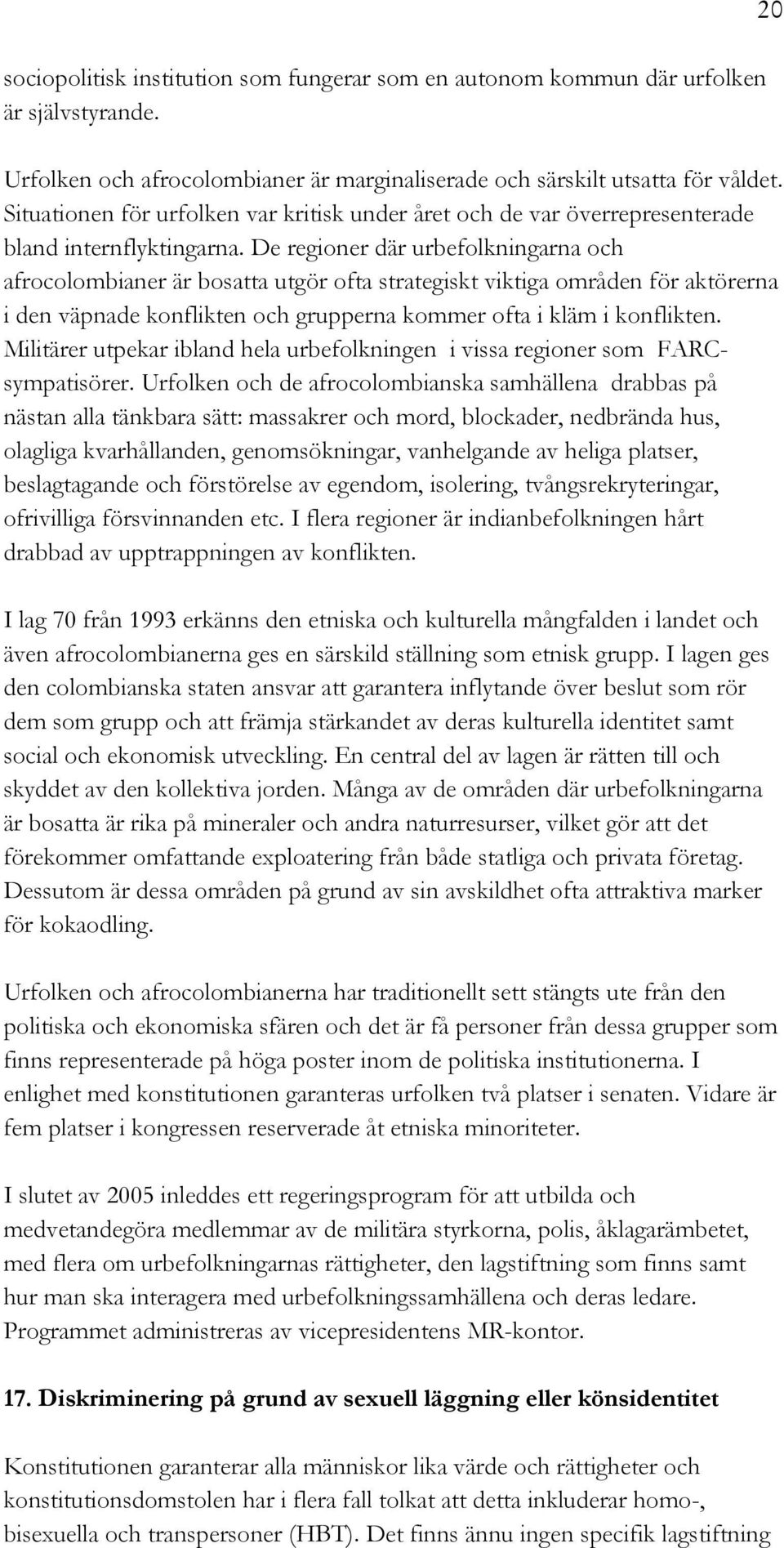 20

sociopolitisk institution som fungerar som en autonom kommun där urfolken är självstyrande.

Urfolken och afrocolombianer är marginaliserade och särskilt utsatta för våldet. Situationen för urfolken var kritisk under året och de var överrepresenterade bland internflyktingarna. De regioner där urbefolkningarna och afrocolombianer är bosatta utgör ofta strategiskt viktiga områden för aktörerna i den väpnade konflikten och grupperna kommer ofta i kläm i konflikten. Militärer utpekar ibland hela urbefolkningen i vissa regioner som FARC-sympatisörer. Urfolken och de afrocolombianska samhällena drabbas på nästan alla tänkbara sätt: massakrer och mord, blockader, nedbrända hus, olagliga kvarhållanden, genomsökningar, vanhelgande av heliga platser, beslagtagande och förstörelse av egendom, isolering, tvångsrekryteringar, ofrivilliga försvinnanden etc. I flera regioner är indianbefolkningen hårt drabbad av upptrappningen av konflikten.

I lag 70 från 1993 erkänns den etniska och kulturella mångfalden i landet och även afrocolombianerna ges en särskild ställning som etnisk grupp. I lagen ges den colombianska staten ansvar att garantera inflytande över beslut som rör dem som grupp och att främja stärkandet av deras kulturella identitet samt social och ekonomisk utveckling. En central del av lagen är rätten till och skyddet av den kollektiva jorden. Många av de områden där urbefolkningarna är bosatta är rika på mineraler och andra naturresurser, vilket gör att det förekommer omfattande exploatering från både statliga och privata företag. Dessutom är dessa områden på grund av sin avskildhet ofta attraktiva marker för kokaodling.

Urfolken och afrocolombianerna har traditionellt sett stängts ute från den politiska och ekonomiska sfären och det är få personer från dessa grupper som finns representerade på höga poster inom de politiska institutionerna. I enlighet med konstitutionen garanteras urfolken två platser i senaten. Vidare är fem platser i kongressen reserverade åt etniska minoriteter.

I slutet av 2005 inleddes ett regeringsprogram för att utbilda och medvetandegöra medlemmar av de militära styrkorna, polis, åklagarämbetet, med flera om urbefolkningarnas rättigheter, den lagstiftning som finns samt hur man ska interagera med urbefolkningssamhällena och deras ledare. Programmet administreras av vicepresidentens MR-kontor.

17. Diskriminering på grund av sexuell läggning eller könsidentitet

Konstitutionen garanterar alla människor lika värde och rättigheter och konstitutionsdomstolen har i flera fall tolkat att detta inkluderar homo-, bisexuella och transpersoner (HBT). Det finns ännu ingen specifik lagstiftning